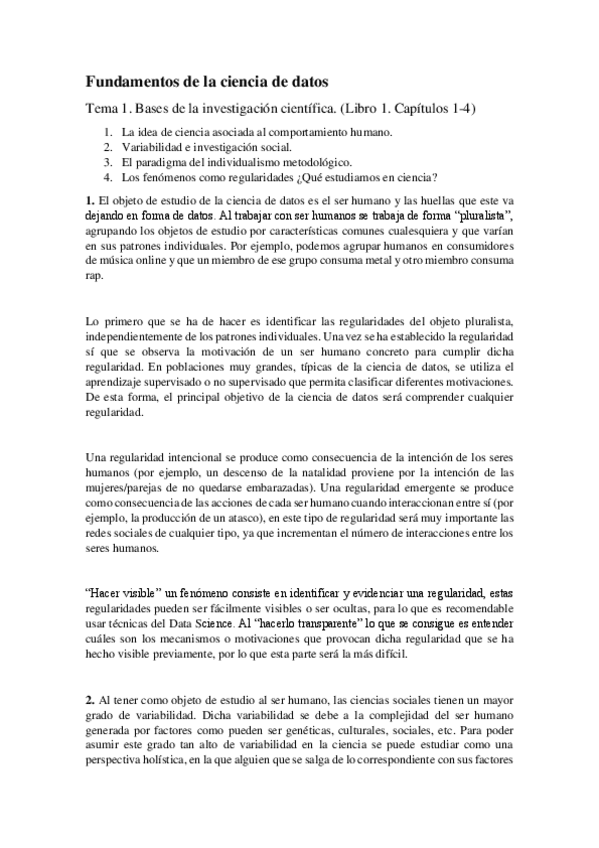 Fundamentos de la ciencia de datos

Tema 1. Bases de la investigación científica. (Libro 1. Capítulos 1-4)

1. La idea de ciencia asociada al comportamiento humano.
2. Variabilidad e investigación social.
3. El paradigma del individualismo metodológico.
4. Los fenómenos como regularidades ¿Qué estudiamos en ciencia?

**1.** El objeto de estudio de la ciencia de datos es el ser humano y las huellas que este va dejando en forma de datos. Al trabajar con ser humanos se trabaja de forma "pluralista", agrupando los objetos de estudio por características comunes cualesquiera y que varían en sus patrones individuales. Por ejemplo, podemos agrupar humanos en consumidores de música online y que un miembro de ese grupo consuma metal y otro miembro consuma rap.

Lo primero que se ha de hacer es identificar las regularidades del objeto pluralista, independientemente de los patrones individuales. Una vez se ha establecido la regularidad sí que se observa la motivación de un ser humano concreto para cumplir dicha regularidad. En poblaciones muy grandes, típicas de la ciencia de datos, se utiliza el aprendizaje supervisado o no supervisado que permita clasificar diferentes motivaciones. De esta forma, el principal objetivo de la ciencia de datos será comprender cualquier regularidad.

Una regularidad intencional se produce como consecuencia de la intención de los seres humanos (por ejemplo, un descenso de la natalidad proviene por la intención de las mujeres/parejas de no quedarse embarazadas). Una regularidad emergente se produce como consecuencia de las acciones de cada ser humano cuando interaccionan entre sí (por ejemplo, la producción de un atasco), en este tipo de regularidad será muy importante las redes sociales de cualquier tipo, ya que incrementan el número de interacciones entre los seres humanos.

"Hacer visible" un fenómeno consiste en identificar y evidenciar una regularidad, estas regularidades pueden ser fácilmente visibles o ser ocultas, para lo que es recomendable usar técnicas del Data Science. Al "hacerlo transparente" lo que se consigue es entender cuáles son los mecanismos o motivaciones que provocan dicha regularidad que se ha hecho visible previamente, por lo que esta parte será la más difícil.

**2.** Al tener como objeto de estudio al ser humano, las ciencias sociales tienen un mayor grado de variabilidad. Dicha variabilidad se debe a la complejidad del ser humano generada por factores como pueden ser genéticas, culturales, sociales, etc. Para poder asumir este grado tan alto de variabilidad en la ciencia se puede estudiar como una perspectiva holística, en la que alguien que se salga de lo correspondiente con sus factores